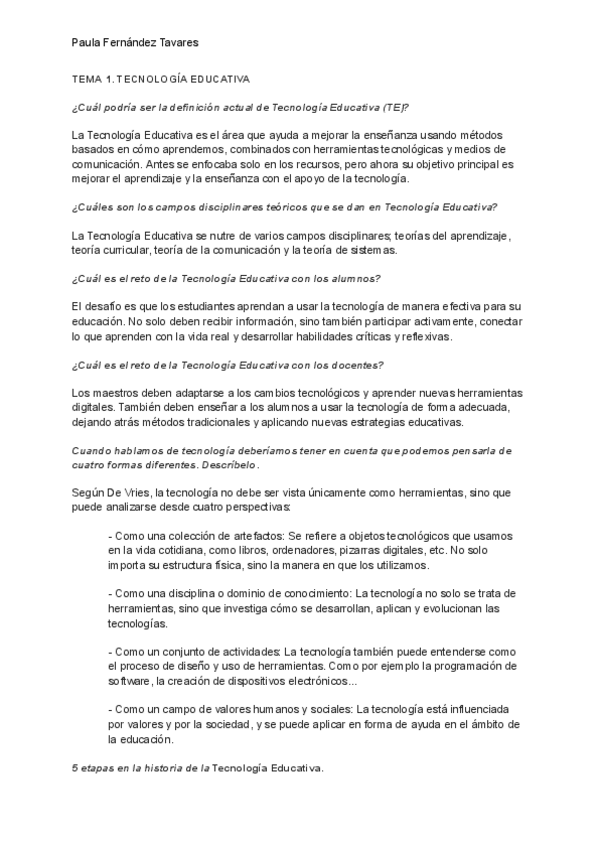 Paula Fernández Tavares

TEMA 1. TECNOLOGÍA EDUCATIVA

¿Cuál podría ser la definición actual de Tecnología Educativa (TE)?

La Tecnología Educativa es el área que ayuda a mejorar la enseñanza usando métodos basados en cómo aprendemos, combinados con herramientas tecnológicas y medios de comunicación. Antes se enfocaba solo en los recursos, pero ahora su objetivo principal es mejorar el aprendizaje y la enseñanza con el apoyo de la tecnología.

¿Cuáles son los campos disciplinares teóricos que se dan en Tecnología Educativa?

La Tecnología Educativa se nutre de varios campos disciplinares; teorías del aprendizaje, teoría curricular, teoría de la comunicación y la teoría de sistemas.

¿Cuál es el reto de la Tecnología Educativa con los alumnos?

El desafío es que los estudiantes aprendan a usar la tecnología de manera efectiva para su educación. No solo deben recibir información, sino también participar activamente, conectar lo que aprenden con la vida real y desarrollar habilidades críticas y reflexivas.

¿Cuál es el reto de la Tecnología Educativa con los docentes?

Los maestros deben adaptarse a los cambios tecnológicos y aprender nuevas herramientas digitales. También deben enseñar a los alumnos a usar la tecnología de forma adecuada, dejando atrás métodos tradicionales y aplicando nuevas estrategias educativas.

Cuando hablamos de tecnología deberíamos tener en cuenta que podemos pensarla de cuatro formas diferentes. Descríbelo.

Según De Vries, la tecnología no debe ser vista únicamente como herramientas, sino que puede analizarse desde cuatro perspectivas:

- Como una colección de artefactos: Se refiere a objetos tecnológicos que usamos en la vida cotidiana, como libros, ordenadores, pizarras digitales, etc. No solo importa su estructura física, sino la manera en que los utilizamos.

- Como una disciplina o dominio de conocimiento: La tecnología no solo se trata de herramientas, sino que investiga cómo se desarrollan, aplican y evolucionan las tecnologías.

- Como un conjunto de actividades: La tecnología también puede entenderse como el proceso de diseño y uso de herramientas. Como por ejemplo la programación de software, la creación de dispositivos electrónicos...

- Como un campo de valores humanos y sociales: La tecnología está influenciada por valores y por la sociedad, y se puede aplicar en forma de ayuda en el ámbito de la educación.

5 etapas en la historia de la Tecnología Educativa.